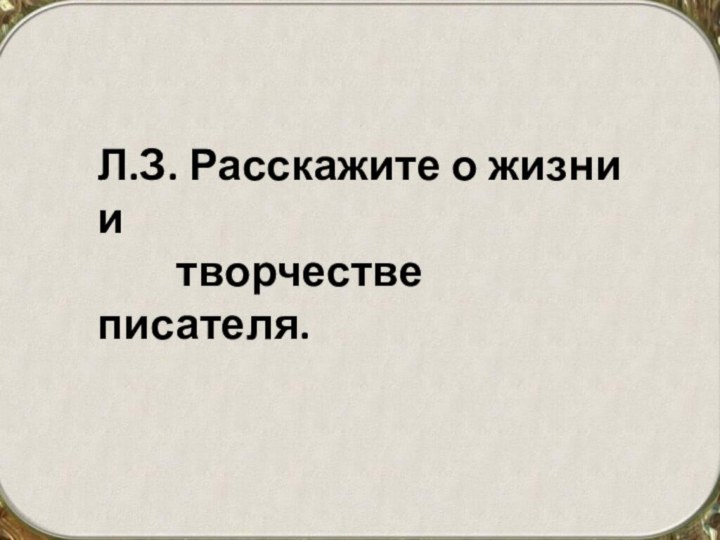 Л.З. Расскажите о жизни и творчестве писателя.